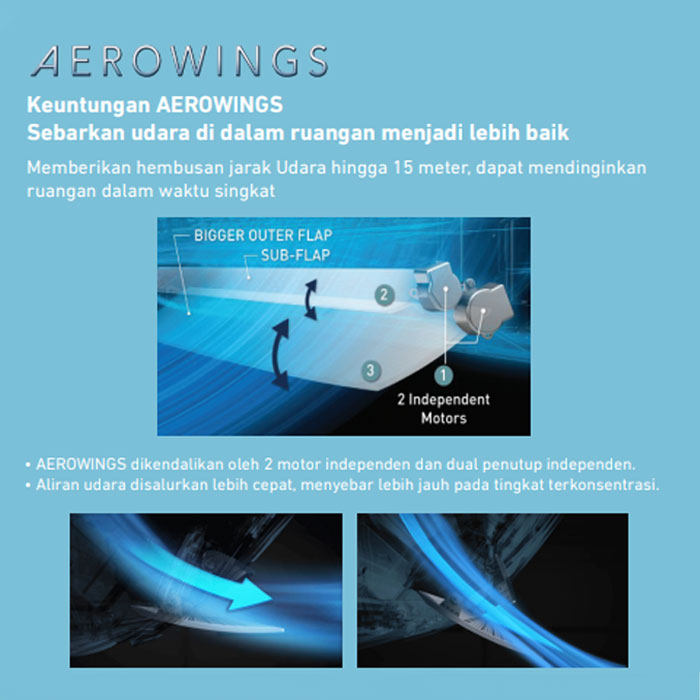 AEROWINGS

Keuntungan AEROWINGS
Sebarkan udara di dalam ruangan menjadi lebih baik

Memberikan hembusan jarak Udara hingga 15 meter, dapat mendinginkan ruangan dalam waktu singkat

BIGGER OUTER FLAP
SUB-FLAP
2
3
1
2 Independent Motors

• AEROWINGS dikendalikan oleh 2 motor independen dan dual penutup independen.
• Aliran udara disalurkan lebih cepat, menyebar lebih jauh pada tingkat terkonsentrasi.